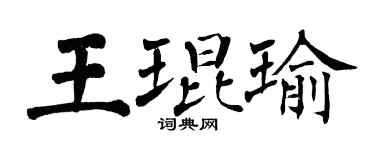 王琨瑜

词典网